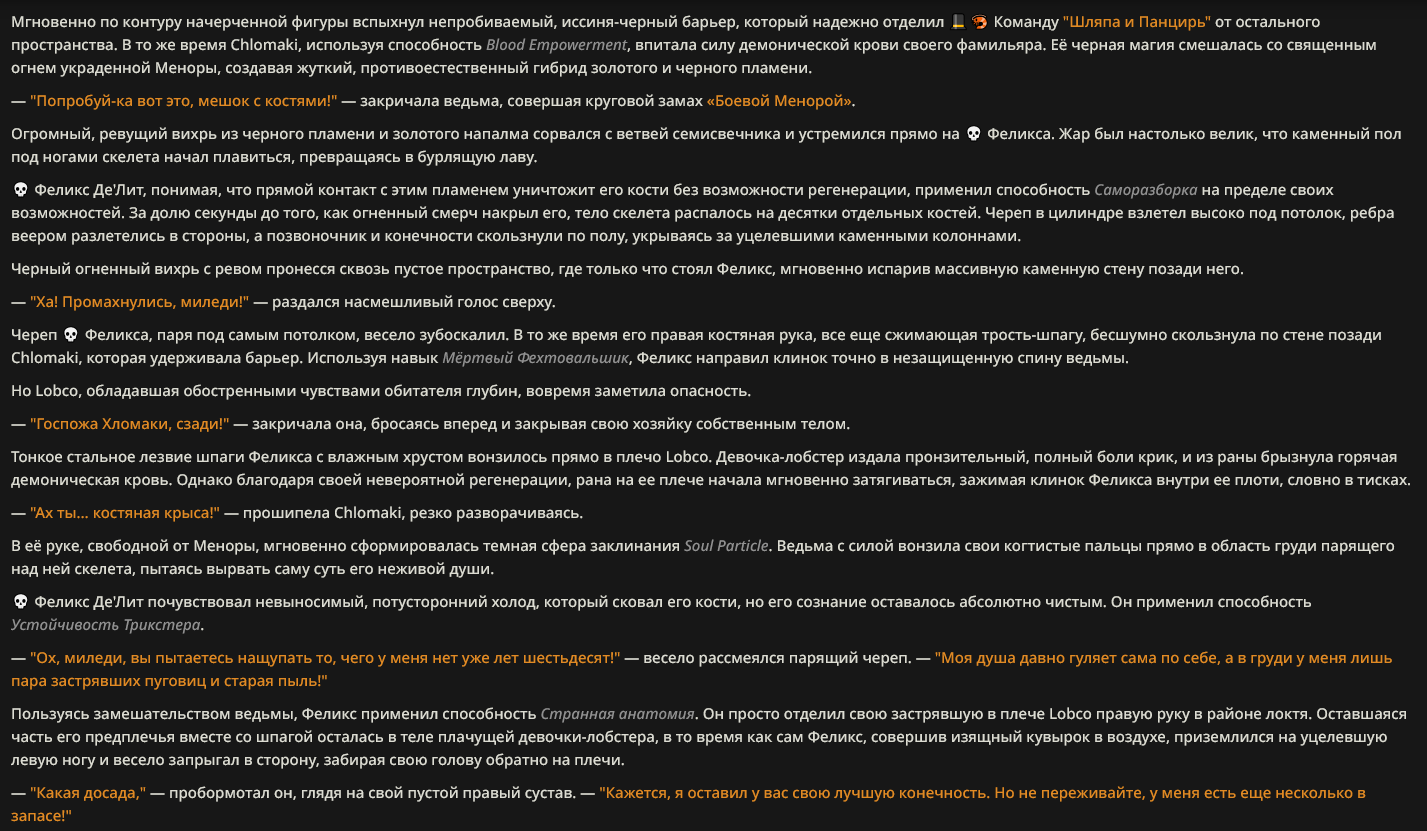 Мгновенно по контуру начерченной фигуры вспыхнул непробиваемый, иссиня-черный барьер, который надежно отделил 🎩 🦐 Команду "Шляпа и Панцирь" от остального пространства. В то же время Chlomaki, используя способность Blood Empowerment, впитала силу демонической крови своего фамильяра. Её черная магия смешалась со священным огнем украденной Меноры, создавая жуткий, противоестественный гибрид золотого и черного пламени.

— "Попробуй-ка вот это, мешок с костями!" — закричала ведьма, совершая круговой замах «Боевой Менорой».

Огромный, ревущий вихрь из черного пламени и золотого напалма сорвался с ветвей семисвечника и устремился прямо на 💀 Феликса. Жар был настолько велик, что каменный пол под ногами скелета начал плавиться, превращаясь в бурлящую лаву.

💀 Феликс Де'Лит, понимая, что прямой контакт с этим пламенем уничтожит его кости без возможности регенерации, применил способность Саморазборка на пределе своих возможностей. За долю секунды до того, как огненный смерч накрыл его, тело скелета распалось на десятки отдельных костей. Череп в цилиндре взлетел высоко под потолок, ребра веером разлетелись в стороны, а позвоночник и конечности скользнули по полу, укрываясь за уцелевшими каменными колоннами.

Черный огненный вихрь с ревом пронесся сквозь пустое пространство, где только что стоял Феликс, мгновенно испарив массивную каменную стену позади него.

— "Ха! Промахнулись, миледи!" — раздался насмешливый голос сверху.

Череп 💀 Феликса, паря под самым потолком, весело зубоскалил. В то же время его правая костяная рука, все еще сжимающая трость-шпагу, бесшумно скользнула по стене позади Chlomaki, которая удерживала барьер. Используя навык Мёртвый Фехтовальщик, Феликс направил клинок точно в незащищенную спину ведьмы.

Но Lobco, обладавшая обостренными чувствами обитателя глубин, вовремя заметила опасность.

— "Госпожа Хломаки, сзади!" — закричала она, бросаясь вперед и закрывая свою хозяйку собственным телом.

Тонкое стальное лезвие шпаги Феликса с влажным хрустом вонзилось прямо в плечо Lobco. Девочка-лобстер издала пронзительный, полный боли крик, и из раны брызнула горячая демоническая кровь. Однако благодаря своей невероятной регенерации, рана на ее плече начала мгновенно затягиваться, зажимая клинок Феликса внутри ее плоти, словно в тисках.

— "Ах ты... костяная крыса!" — прошипела Chlomaki, резко разворачиваясь.

В её руке, свободной от Меноры, мгновенно сформировалась темная сфера заклинания Soul Particle. Ведьма с силой вонзила свои когтистые пальцы прямо в область груди парящего над ней скелета, пытаясь вырвать саму суть его неживой души.

💀 Феликс Де'Лит почувствовал невыносимый, потусторонний холод, который сковал его кости, но его сознание оставалось абсолютно чистым. Он применил способность Устойчивость Трикстера.

— "Ох, миледи, вы пытаетесь нащупать то, чего у меня нет уже лет шестьдесят!" — весело рассмеялся парящий череп. — "Моя душа давно гуляет сама по себе, а в груди у меня лишь пара застрявших пуговиц и старая пыль!"

Пользуясь замешательством ведьмы, Феликс применил способность Странная анатомия. Он просто отделил свою застрявшую в плече Lobco правую руку в районе локтя. Оставшаяся часть его предплечья вместе со шпагой осталась в теле плачущей девочки-лобстера, в то время как сам Феликс, совершив изящный кувырок в воздухе, приземлился на уцелевшую левую ногу и весело запрыгал в сторону, забирая свою голову обратно на плечи.

— "Какая досада," — пробормотал он, глядя на свой пустой правый сустав. — "Кажется, я оставил у вас свою лучшую конечность. Но не переживайте, у меня есть еще несколько в запасе!"